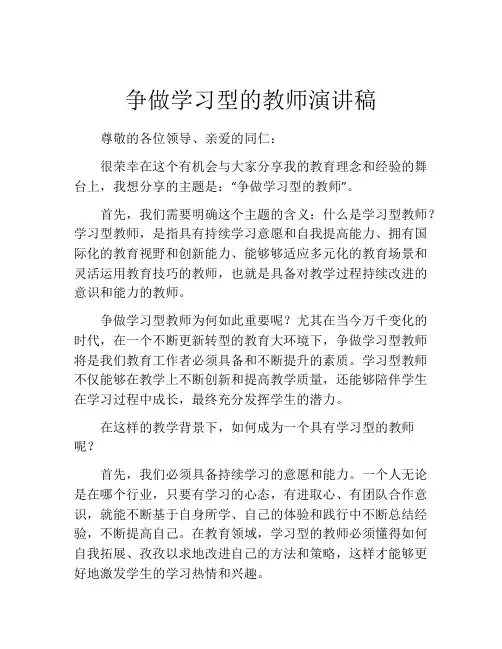 争做学习型的教师演讲稿

尊敬的各位领导、亲爱的同仁：

很荣幸在这个有机会与大家分享我的教育理念和经验的舞台上，我想分享的主题是："争做学习型的教师"。

首先，我们需要明确这个主题的含义：什么是学习型教师？学习型教师，是指具有持续学习意愿和自我提高能力、拥有国际化的教育视野和创新能力、能够够适应多元化的教育场景和灵活运用教育技巧的教师，也就是具备对教学过程持续改进的意识和能力的教师。

争做学习型教师为何如此重要呢？尤其在当今万千变化的时代，在一个不断更新转型的教育大环境下，争做学习型教师将是我们教育工作者必须具备和不断提升的素质。学习型教师不仅能够在教学上不断创新和提高教学质量，还能够陪伴学生在学习过程中成长，最终充分发挥学生的潜力。

在这样的教学背景下，如何成为一个具有学习型的教师呢？

首先，我们必须具备持续学习的意愿和能力。一个人无论是在哪个行业，只要有学习的心态，有进取心、有团队合作意识，就能不断基于自身所学、自己的体验和践行中不断总结经验，不断提高自己。在教育领域，学习型的教师必须懂得如何自我拓展、孜孜以求地改进自己的方法和策略，这样才能够更好地激发学生的学习热情和兴趣。